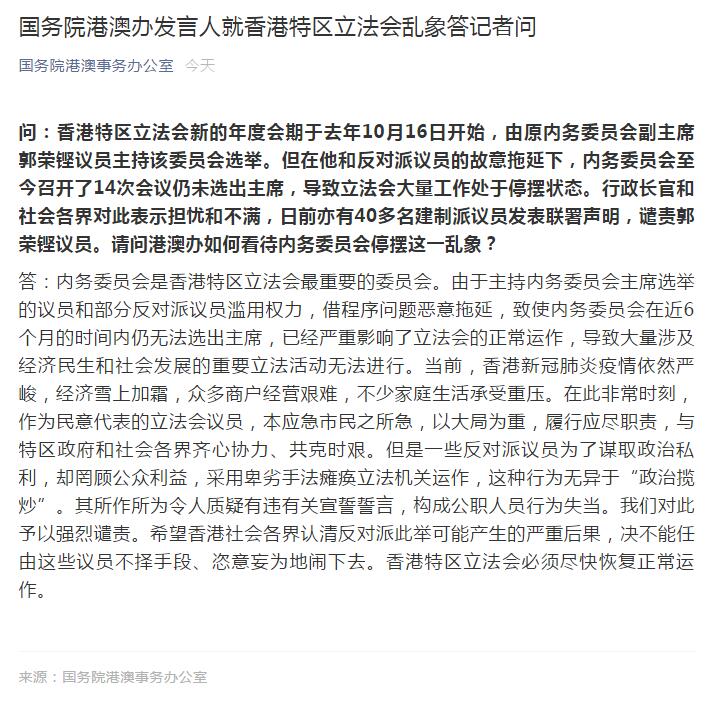 国务院港澳办发言人就香港特区立法会乱象答记者问

国务院港澳事务办公室 今天

问：香港特区立法会新的年度会期于去年10月16日开始，由原内务委员会副主席郭荣铿议员主持该委员会选举。但在他和反对派议员的故意拖延下，内务委员会至今召开了14次会议仍未选出主席，导致立法会大量工作处于停摆状态。行政长官和社会各界对此表示担忧和不满，日前亦有40多名建制派议员发表联署声明，谴责郭荣铿议员。请问港澳办如何看待内务委员会停摆这一乱象？

答：内务委员会是香港特区立法会最重要的委员会。由于主持内务委员会主席选举的议员和部分反对派议员滥用权力，借程序问题恶意拖延，致使内务委员会在近6个月的时间内仍无法选出主席，已经严重影响了立法会的正常运作，导致大量涉及经济民生和社会发展的重要立法活动无法进行。当前，香港新冠肺炎疫情依然严峻，经济雪上加霜，众多商户经营艰难，不少家庭生活承受重压。在此非常时刻，作为民意代表的立法会议员，本应急市民之所急，以大局为重，履行应尽职责，与特区政府和社会各界齐心协力、共克时艰。但是一些反对派议员为了谋取政治私利，却罔顾公众利益，采用卑劣手法瘫痪立法机关运作，这种行为无异于“政治揽炒”。其所作所为令人质疑有违有关宣誓誓言，构成公职人员行为失当。我们对此予以强烈谴责。希望香港社会各界认清反对派此举可能产生的严重后果，决不能任由这些议员不择手段、恣意妄为地闹下去。香港特区立法会必须尽快恢复正常运作。

来源：国务院港澳事务办公室